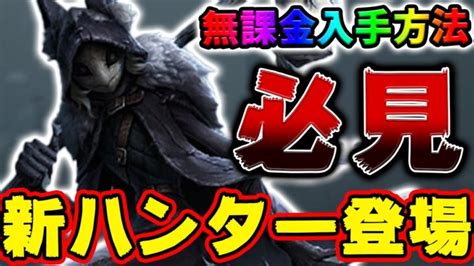 無課金入手方法

必見

新ハンター登場